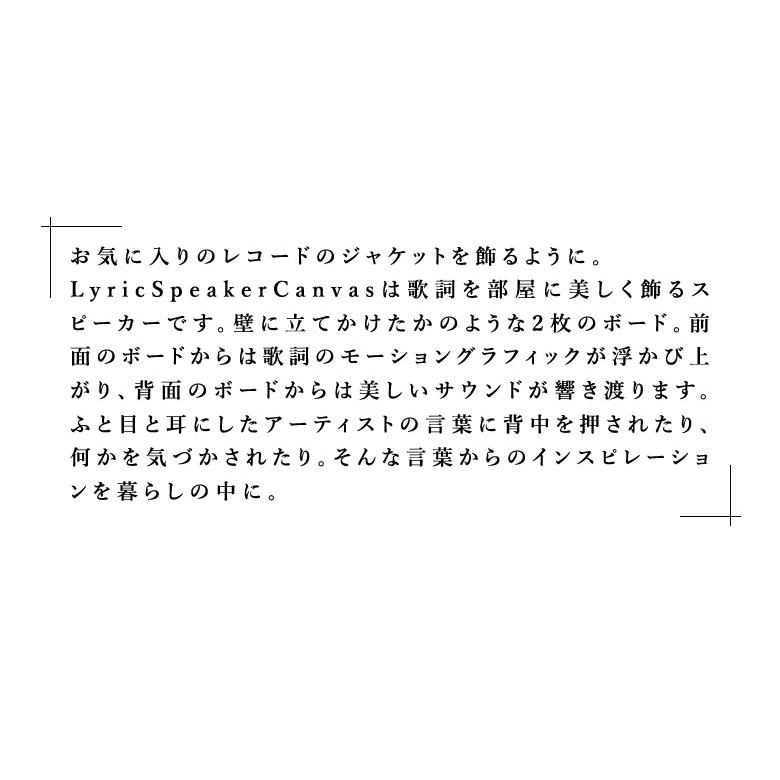 お気に入りのレコードのジャケットを飾るように。
LyricSpeakerCanvasは歌詞を部屋に美しく飾るスピーカーです。壁に立てかけたかのような2枚のボード。前面のボードからは歌詞のモーショングラフィックが浮かび上がり、背面のボードからは美しいサウンドが響き渡ります。ふと目と耳にしたアーティストの言葉に背中を押されたり、何かを気づかされたり。そんな言葉からのインスピレーションを暮らしの中に。